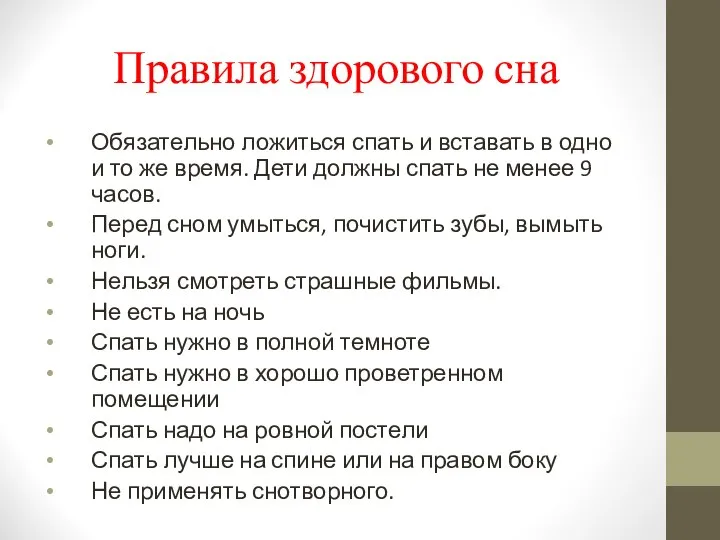 Правила здорового сна

• Обязательно ложиться спать и вставать в одно и то же время. Дети должны спать не менее 9 часов.
• Перед сном умыться, почистить зубы, вымыть ноги.
• Нельзя смотреть страшные фильмы.
• Не есть на ночь
• Спать нужно в полной темноте
• Спать нужно в хорошо проветренном помещении
• Спать надо на ровной постели
• Спать лучше на спине или на правом боку
• Не применять снотворного.